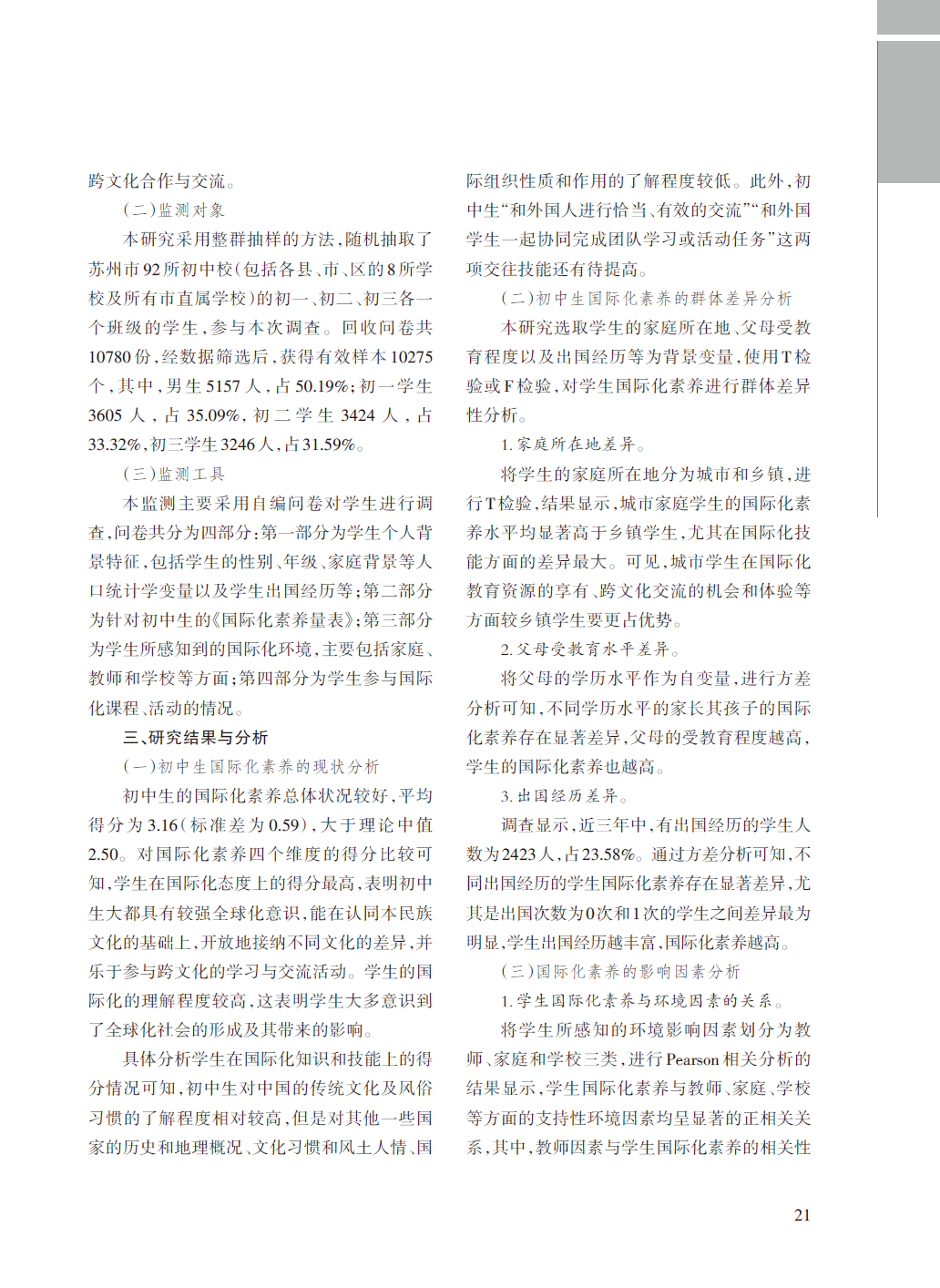 跨文化合作与交流。

（二）监测对象

本研究采用整群抽样的方法，随机抽取了苏州市92所初中校（包括各县、市、区的8所学校及所有市直属学校）的初一、初二、初三各一个班级的学生，参与本次调查。回收问卷共10780份，经数据筛选后，获得有效样本10275个，其中，男生5157人，占50.19%；初一学生3605人，占35.09%，初二学生3424人，占33.32%，初三学生3246人，占31.59%。

（三）监测工具

本监测主要采用自编问卷对学生进行调查，问卷共分为四部分：第一部分为学生个人背景特征，包括学生的性别、年级、家庭背景等人口统计学变量以及学生出国经历等；第二部分为针对初中生的《国际化素养量表》；第三部分为学生所感知到的国际化环境，主要包括家庭、教师和学校等方面；第四部分为学生参与国际化课程、活动的情况。

三、研究结果与分析

（一）初中生国际化素养的现状分析

初中生的国际化素养总体状况较好，平均得分为3.16（标准差为0.59），大于理论中值2.50。对国际化素养四个维度的得分比较可知，学生在国际化态度上的得分最高，表明初中生大都具有较强全球化意识，能在认同本民族文化的基础上，开放地接纳不同文化的差异，并乐于参与跨文化的学习与交流活动。学生的国际化的理解程度较高，这表明学生大多意识到了全球化社会的形成及其带来的影响。

具体分析学生在国际化知识和技能上的得分情况可知，初中生对中国的传统文化及风俗习惯的了解程度相对较高，但是对其他一些国家的历史和地理概况、文化习惯和风土人情、国际组织性质和作用的了解程度较低。此外，初中生“和外国人进行恰当、有效的交流”“和外国学生一起协同完成团队学习或活动任务”这两项交往技能还有待提高。

（二）初中生国际化素养的群体差异分析

本研究选取学生的家庭所在地、父母受教育程度以及出国经历等为背景变量，使用T检验或F检验，对学生国际化素养进行群体差异性分析。

1. 家庭所在地差异。

将学生的家庭所在地分为城市和乡镇，进行T检验，结果显示，城市家庭学生的国际化素养水平均显著高于乡镇学生，尤其在国际化技能方面的差异最大。可见，城市学生在国际化教育资源的享有、跨文化交流的机会和体验等方面较乡镇学生要更占优势。

2. 父母受教育水平差异。

将父母的学历水平作为自变量，进行方差分析可知，不同学历水平的家长其孩子的国际化素养存在显著差异，父母的受教育程度越高，学生的国际化素养也越高。

3. 出国经历差异。

调查显示，近三年中，有出国经历的学生人数为2423人，占23.58%。通过方差分析可知，不同出国经历的学生国际化素养存在显著差异，尤其是出国次数为0次和1次的学生之间差异最为明显，学生出国经历越丰富，国际化素养越高。

（三）国际化素养的影响因素分析

1. 学生国际化素养与环境因素的关系。

将学生所感知的环境影响因素划分为教师、家庭和学校三类，进行Pearson相关分析的结果显示，学生国际化素养与教师、家庭、学校等方面的支持性环境因素均呈显著的正相关关系，其中，教师因素与学生国际化素养的相关性

21